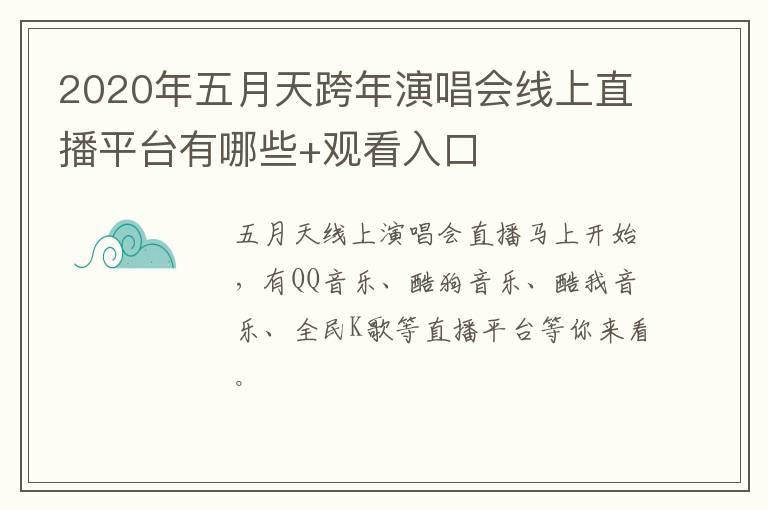 2020年五月天跨年演唱会线上直播平台有哪些+观看入口

五月天线上演唱会直播马上开始，有QQ音乐、酷狗音乐、酷我音乐、全民K歌等直播平台等你来看。